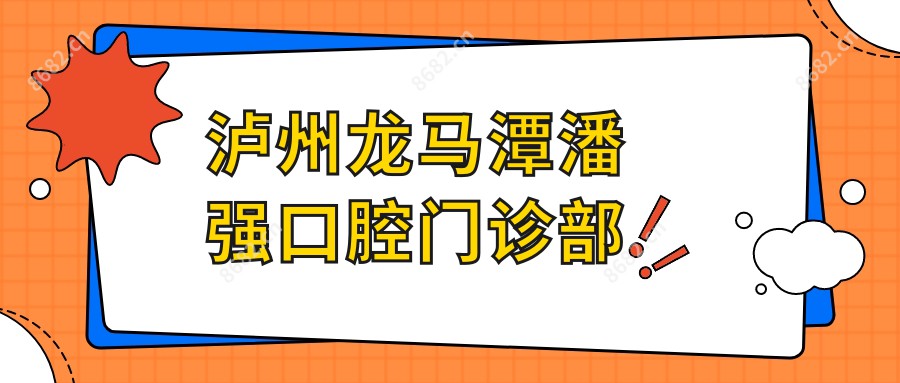 泸州龙马潭潘强口腔门诊部

8682.cn